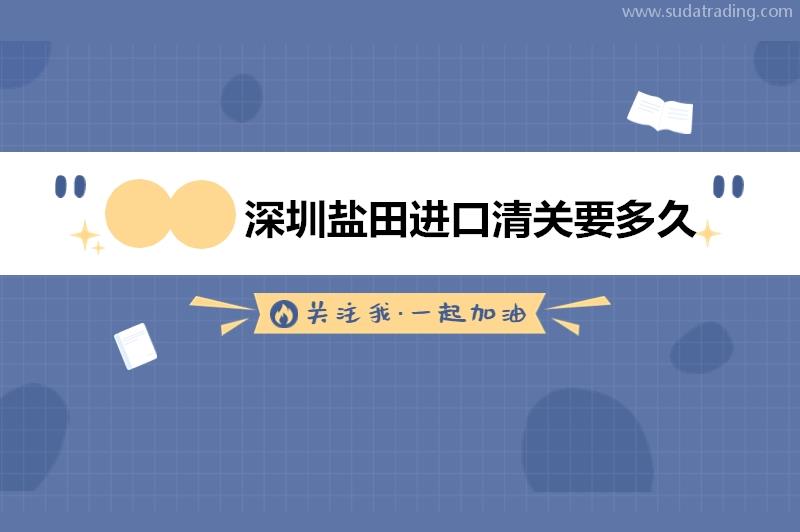 www.sudatrading.com

深圳盐田进口清关要多久

关注我·一起加油